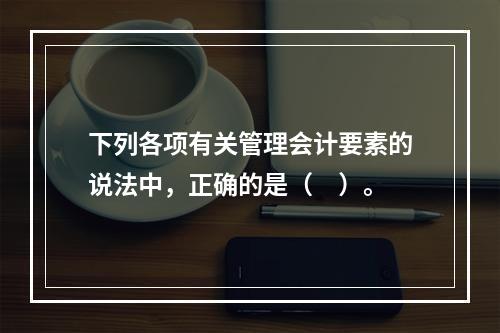 下列各项有关管理会计要素的说法中，正确的是（　）。